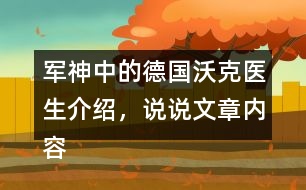 军神中的德国沃克医生介绍，说说文章内容